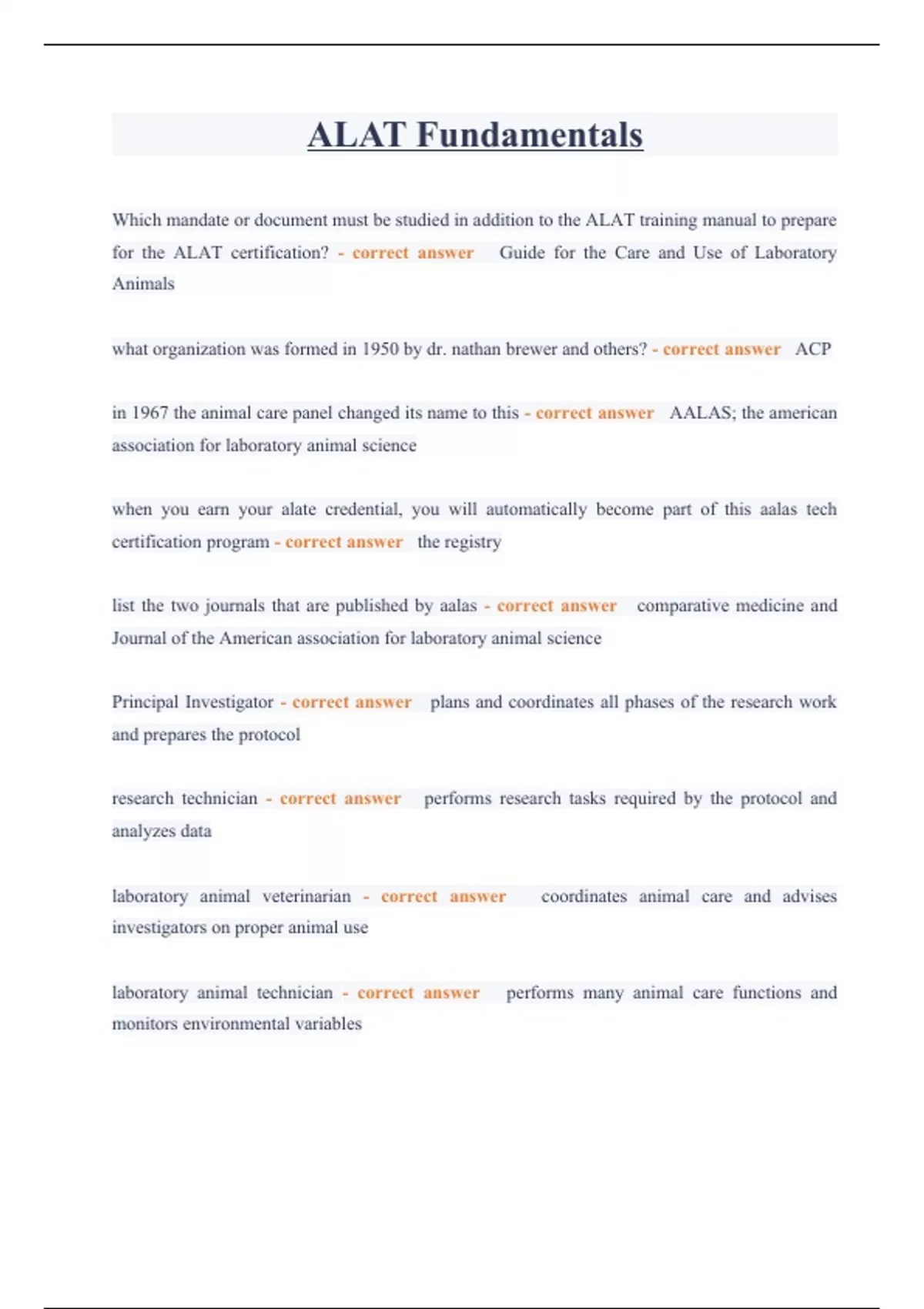 ALAT Fundamentals

Which mandate or document must be studied in addition to the ALAT training manual to prepare for the ALAT certification? - correct answer Guide for the Care and Use of Laboratory Animals

what organization was formed in 1950 by dr. nathan brewer and others? - correct answer ACP

in 1967 the animal care panel changed its name to this - correct answer AALAS; the american association for laboratory animal science

when you earn your alate credential, you will automatically become part of this aalas tech certification program - correct answer the registry

list the two journals that are published by aalas - correct answer comparative medicine and Journal of the American association for laboratory animal science

Principal Investigator - correct answer plans and coordinates all phases of the research work and prepares the protocol

research technician - correct answer performs research tasks required by the protocol and analyzes data

laboratory animal veterinarian - correct answer coordinates animal care and advises investigators on proper animal use

laboratory animal technician - correct answer performs many animal care functions and monitors environmental variables